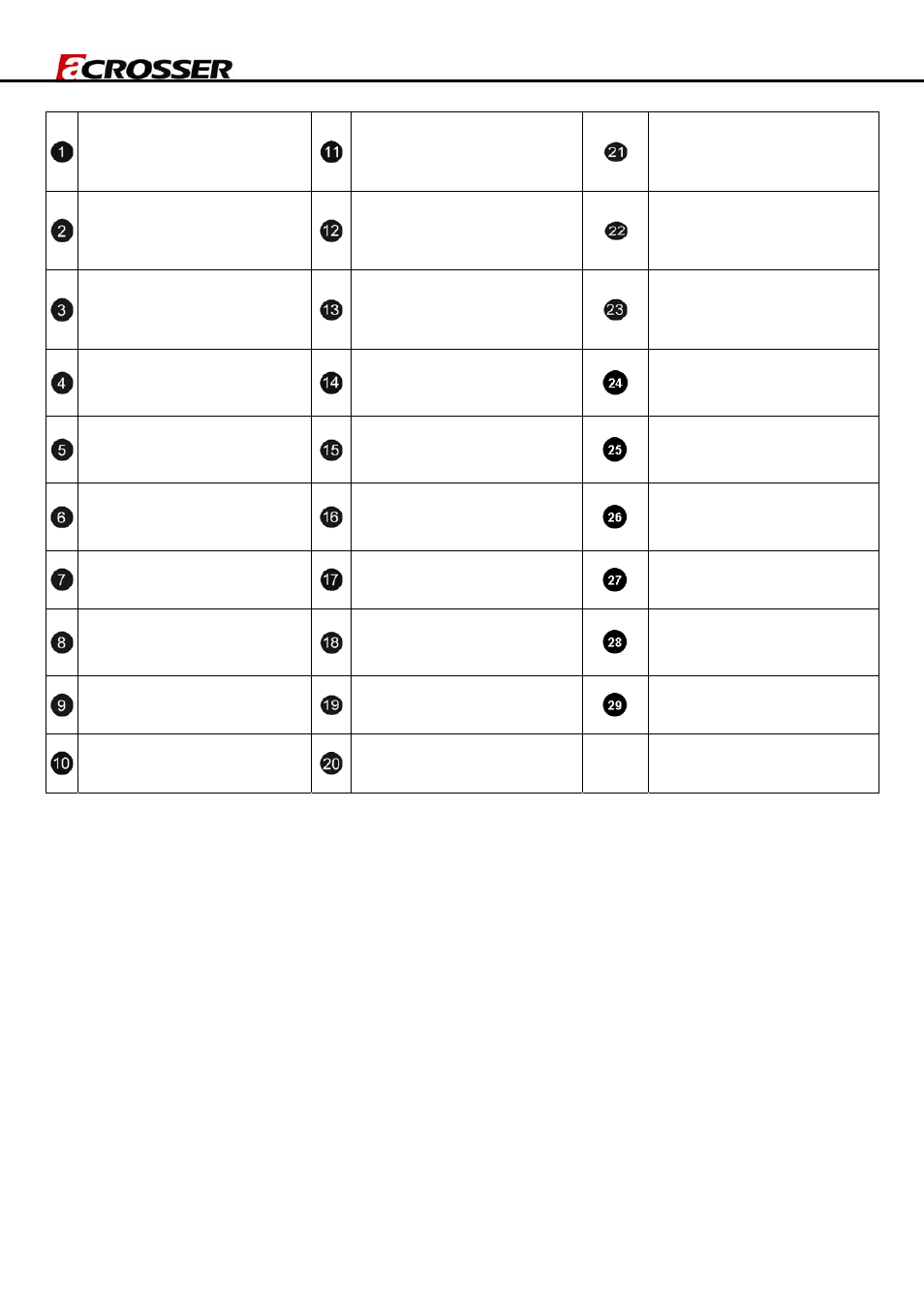 aCROSSER

| | | | | | |
|---|---|---|---|---|---|
| 1 | | 11 | | 21 | |
| 2 | | 12 | | 22 | |
| 3 | | 13 | | 23 | |
| 4 | | 14 | | 24 | |
| 5 | | 15 | | 25 | |
| 6 | | 16 | | 26 | |
| 7 | | 17 | | 27 | |
| 8 | | 18 | | 28 | |
| 9 | | 19 | | 29 | |
| 10 | | 20 | | | |